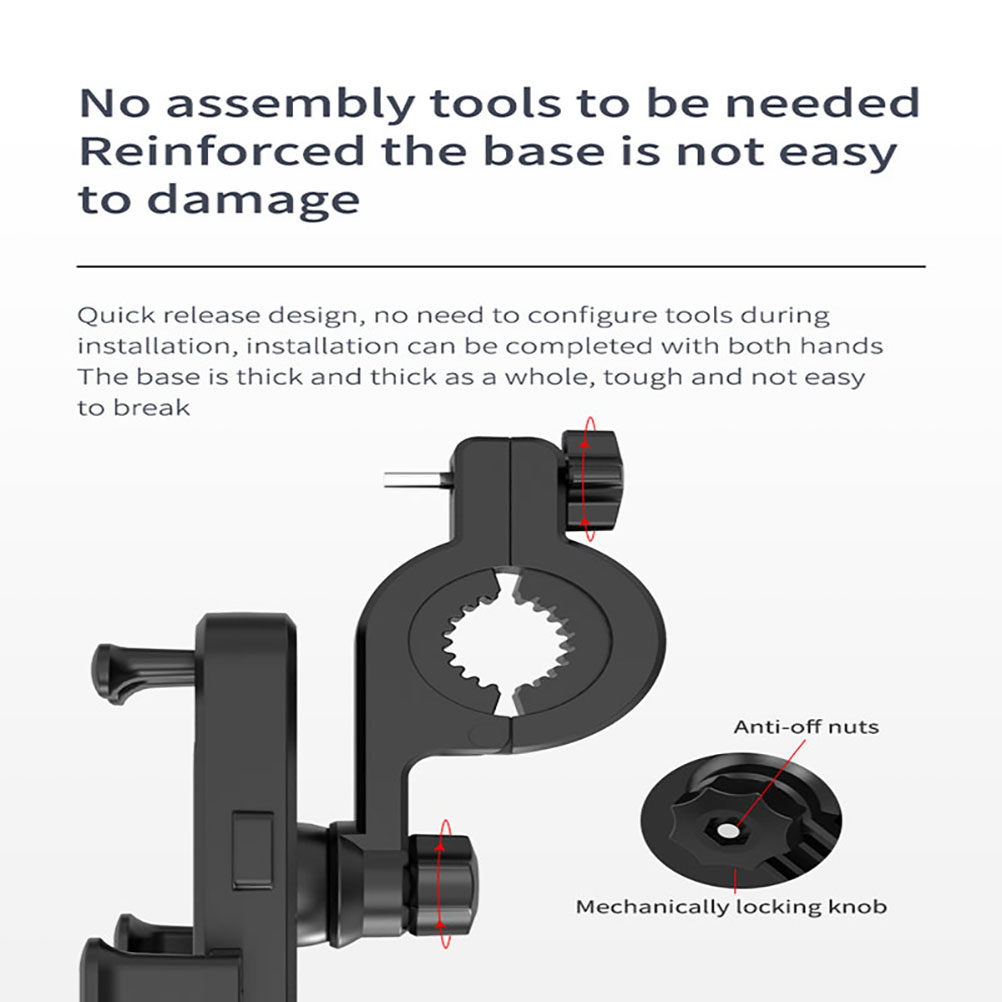 No assembly tools to be needed
Reinforced the base is not easy to damage

Quick release design, no need to configure tools during installation, installation can be completed with both hands
The base is thick and thick as a whole, tough and not easy to break

Anti-off nuts

Mechanically locking knob